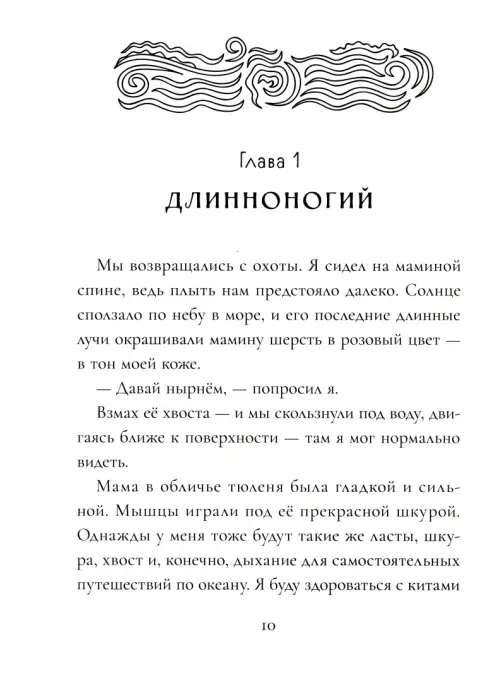 Глава 1
ДЛИННОНОГИЙ

Мы возвращались с охоты. Я сидел на маминой спине, ведь плыть нам предстояло далеко. Солнце сползало по небу в море, и его последние длинные лучи окрашивали мамину шерсть в розовый цвет — в тон моей коже.

— Давай нырнём, — попросил я.

Взмах её хвоста — и мы скользнули под воду, двигаясь ближе к поверхности — там я мог нормально видеть.

Мама в обличье тюленя была гладкой и сильной. Мышцы играли под её прекрасной шкурой. Однажды у меня тоже будут такие же ласты, шкура, хвост и, конечно, дыхание для самостоятельных путешествий по океану. Я буду здороваться с китами

10